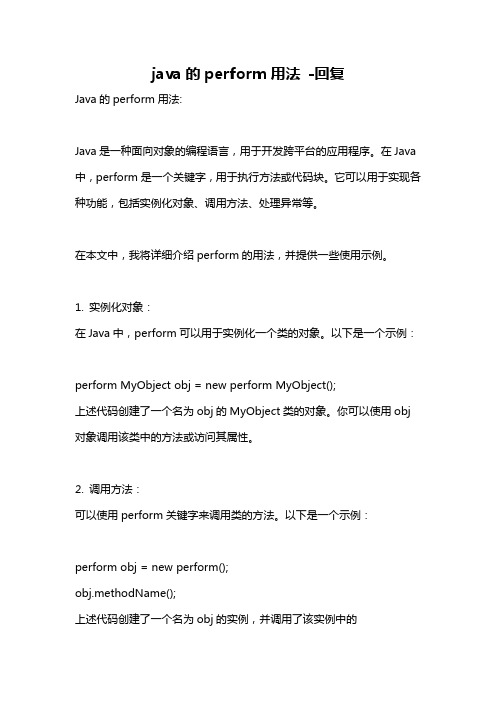 java 的 perform 用法 -回复

Java 的 perform 用法:

Java 是一种面向对象的编程语言，用于开发跨平台的应用程序。在 Java 中，perform 是一个关键字，用于执行方法或代码块。它可以用于实现各种功能，包括实例化对象、调用方法、处理异常等。

在本文中，我将详细介绍 perform 的用法，并提供一些使用示例。

1. 实例化对象：
在 Java 中，perform 可以用于实例化一个类的对象。以下是一个示例：

perform MyObject obj = new perform MyObject();
上述代码创建了一个名为 obj 的 MyObject 类的对象。你可以使用 obj 对象调用该类中的方法或访问其属性。

2. 调用方法：
可以使用 perform 关键字来调用类的方法。以下是一个示例：

perform obj = new perform();
obj.methodName();
上述代码创建了一个名为 obj 的实例，并调用了该实例中的